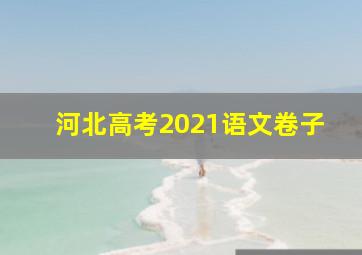 河北高考2021语文卷子